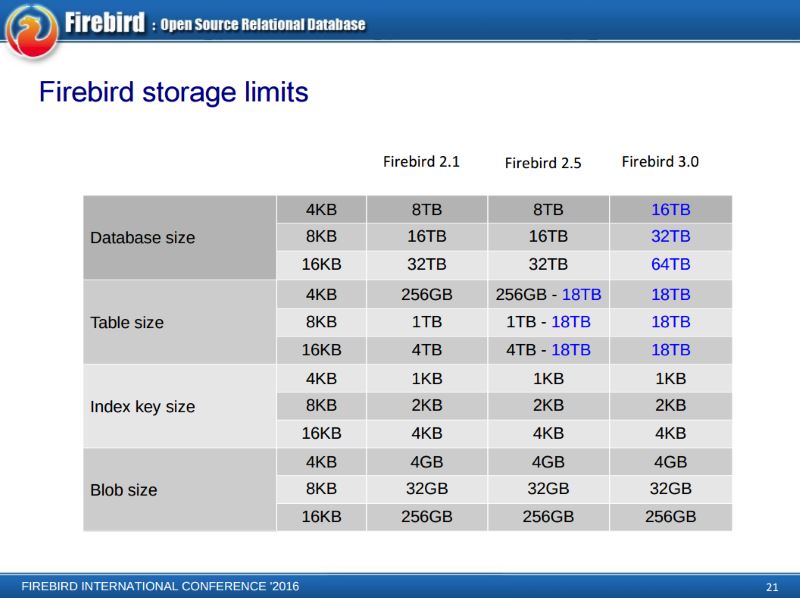 Firebird : Open Source Relational Database

Firebird storage limits

| | | Firebird 2.1 | Firebird 2.5 | Firebird 3.0 |
|---|---|---|---|---|
| Database size | 4KB | 8TB | 8TB | 16TB |
| | 8KB | 16TB | 16TB | 32TB |
| | 16KB | 32TB | 32TB | 64TB |
| Table size | 4KB | 256GB | 256GB - 18TB | 18TB |
| | 8KB | 1TB | 1TB - 18TB | 18TB |
| | 16KB | 4TB | 4TB - 18TB | 18TB |
| Index key size | 4KB | 1KB | 1KB | 1KB |
| | 8KB | 2KB | 2KB | 2KB |
| | 16KB | 4KB | 4KB | 4KB |
| Blob size | 4KB | 4GB | 4GB | 4GB |
| | 8KB | 32GB | 32GB | 32GB |
| | 16KB | 256GB | 256GB | 256GB |

FIREBIRD INTERNATIONAL CONFERENCE '2016

21